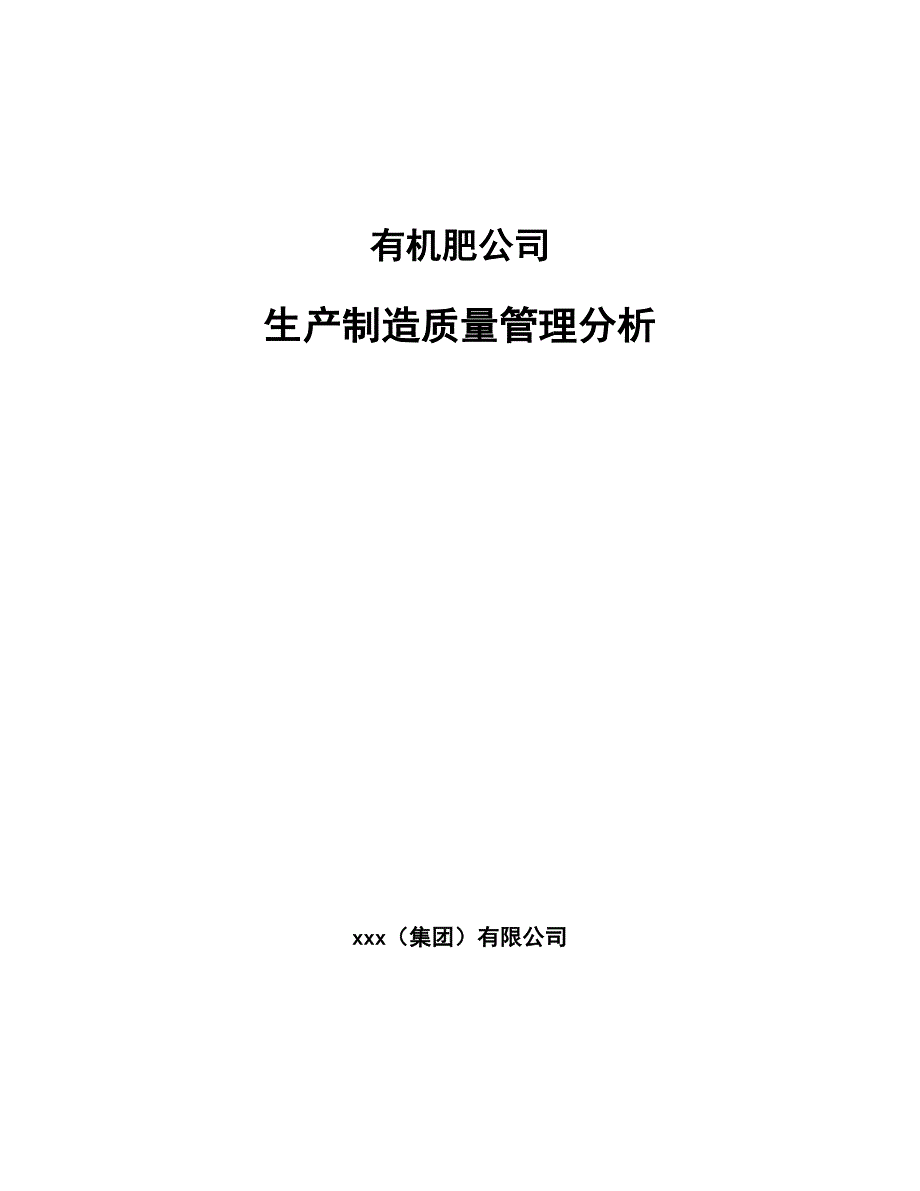 有机肥公司

生产制造质量管理分析

xxx（集团）有限公司